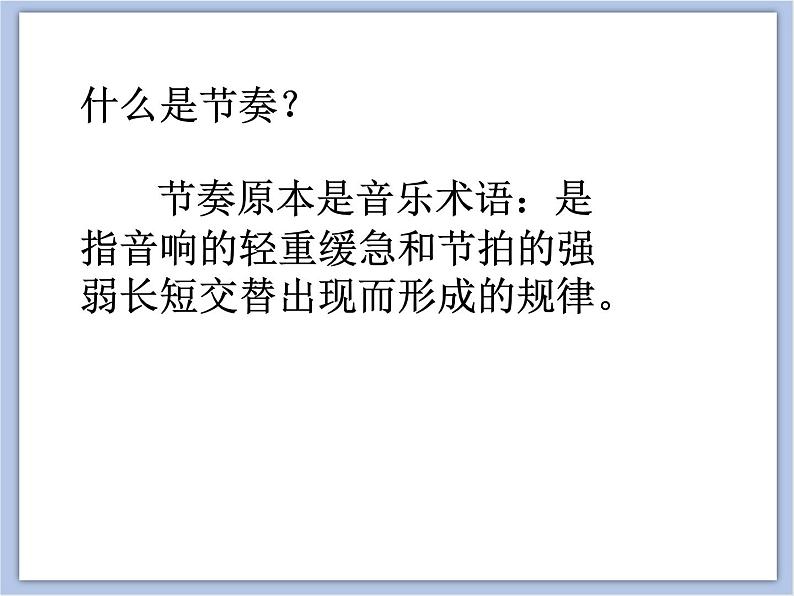 什么是节奏？

节奏原本是音乐术语：是指音响的轻重缓急和节拍的强弱长短交替出现而形成的规律。